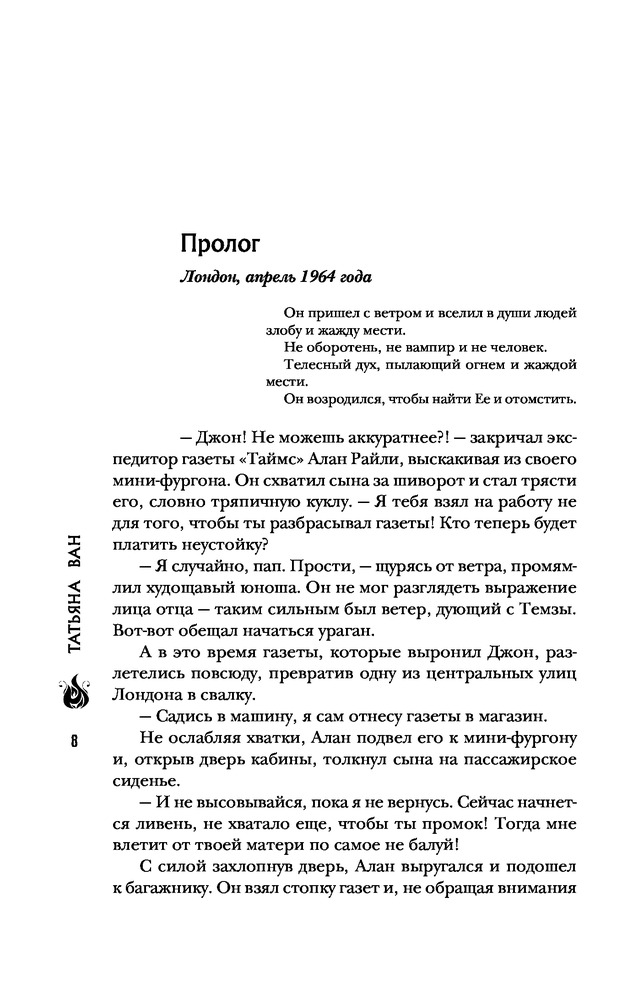 Пролог

Лондон, апрель 1964 года

Он пришел с ветром и вселил в души людей злобу и жажду мести.
Не оборотень, не вампир и не человек.
Телесный дух, пылающий огнем и жаждой мести.
Он возродился, чтобы найти Ее и отомстить.

— Джон! Не можешь аккуратнее?! — закричал экспедитор газеты «Таймс» Алан Райли, выскакивая из своего мини-фургона. Он схватил сына за шиворот и стал трясти его, словно тряпичную куклу. — Я тебя взял на работу не для того, чтобы ты разбрасывал газеты! Кто теперь будет платить неустойку?

— Я случайно, пап. Прости, — щурясь от ветра, промямлил худощавый юноша. Он не мог разглядеть выражение лица отца — таким сильным был ветер, дующий с Темзы. Вот-вот обещал начаться ураган.

А в это время газеты, которые выронил Джон, разлетелись повсюду, превратив одну из центральных улиц Лондона в свалку.

— Садись в машину, я сам отнесу газеты в магазин.

Не ослабляя хватки, Алан подвел его к мини-фургону и, открыв дверь кабины, толкнул сына на пассажирское сиденье.

— И не высовывайся, пока я не вернусь. Сейчас начнется ливень, не хватало еще, чтобы ты промок! Тогда мне влетит от твоей матери по самое не балуй!

С силой захлопнув дверь, Алан выругался и подошел к багажнику. Он взял стопку газет и, не обращая внимания

ТАТЬЯНА ВАН

8